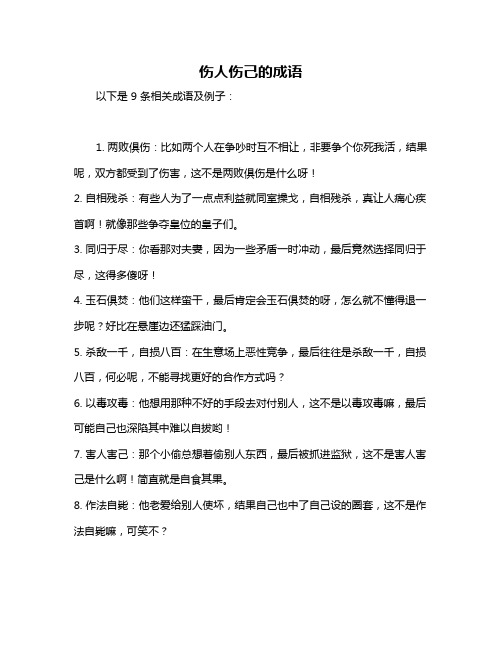 伤人伤己的成语

以下是 9 条相关成语及例子：

1. 两败俱伤：比如两个人在争吵时互不相让，非要争个你死我活，结果呢，双方都受到了伤害，这不是两败俱伤是什么呀！

2. 自相残杀：有些人为了一点点利益就同室操戈，自相残杀，真让人痛心疾首啊！就像那些争夺皇位的皇子们。

3. 同归于尽：你看那对夫妻，因为一些矛盾一时冲动，最后竟然选择同归于尽，这得多傻呀！

4. 玉石俱焚：他们这样蛮干，最后肯定会玉石俱焚的呀，怎么就不懂得退一步呢？好比在悬崖边还猛踩油门。

5. 杀敌一千，自损八百：在生意场上恶性竞争，最后往往是杀敌一千，自损八百，何必呢，不能寻找更好的合作方式吗？

6. 以毒攻毒：他想用那种不好的手段去对付别人，这不是以毒攻毒嘛，最后可能自己也深陷其中难以自拔哟！

7. 害人害己：那个小偷总想着偷别人东西，最后被抓进监狱，这不是害人害己是什么啊！简直就是自食其果。

8. 作法自毙：他老爱给别人使坏，结果自己也中了自己设的圈套，这不是作法自毙嘛，可笑不？